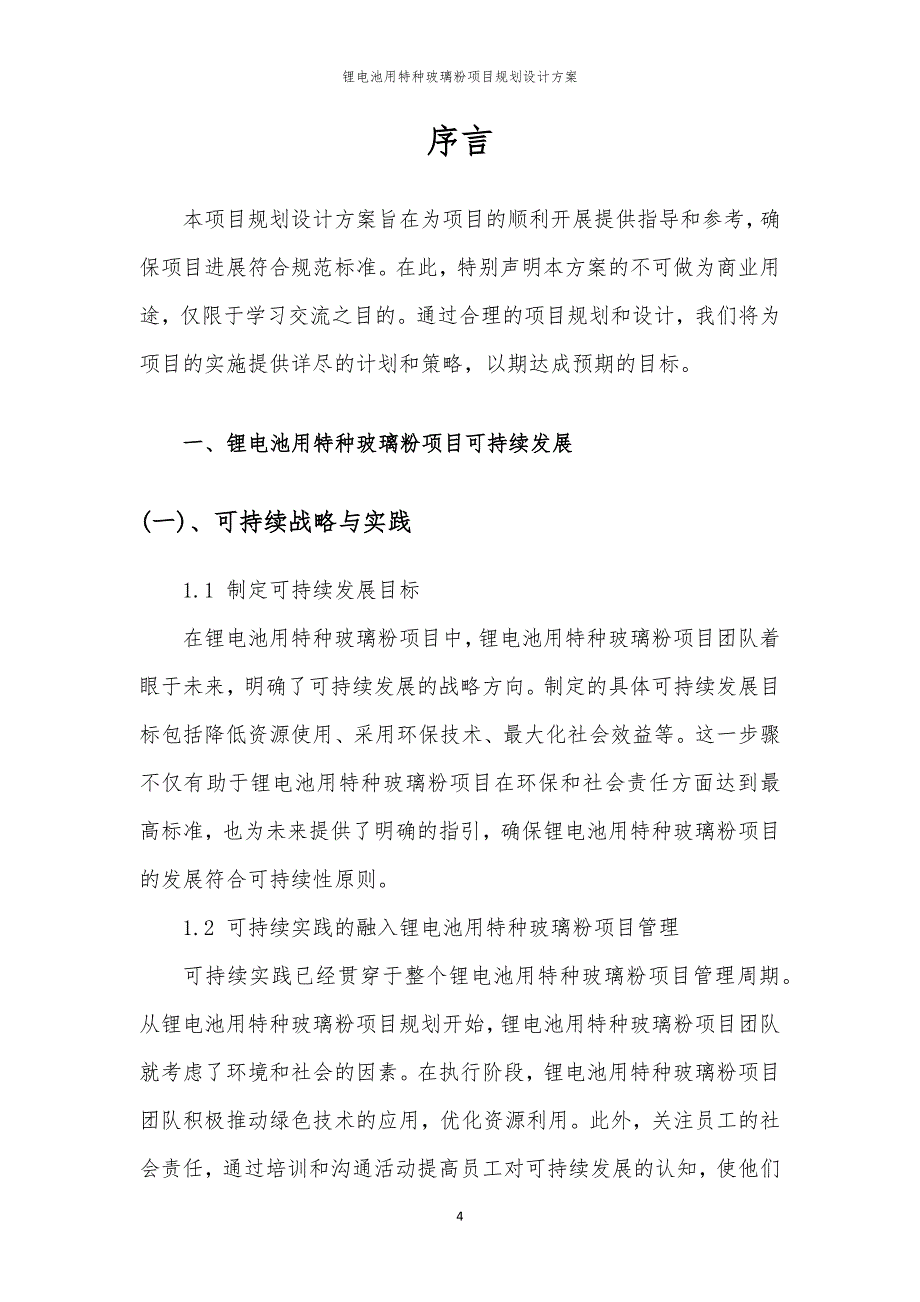 锂电池用特种玻璃粉项目规划设计方案

序言

本项目规划设计方案旨在为项目的顺利开展提供指导和参考，确保项目进展符合规范标准。在此，特别声明本方案的不可做为商业用途，仅限于学习交流之目的。通过合理的项目规划和设计，我们将为项目的实施提供详尽的计划和策略，以期达成预期的目标。

一、锂电池用特种玻璃粉项目可持续发展

(一)、可持续战略与实践

1.1 制定可持续发展目标

在锂电池用特种玻璃粉项目中，锂电池用特种玻璃粉项目团队着眼于未来，明确了可持续发展的战略方向。制定的具体可持续发展目标包括降低资源使用、采用环保技术、最大化社会效益等。这一步骤不仅有助于锂电池用特种玻璃粉项目在环保和社会责任方面达到最高标准，也为未来提供了明确的指引，确保锂电池用特种玻璃粉项目的发展符合可持续性原则。

1.2 可持续实践的融入锂电池用特种玻璃粉项目管理

可持续实践已经贯穿于整个锂电池用特种玻璃粉项目管理周期。从锂电池用特种玻璃粉项目规划开始，锂电池用特种玻璃粉项目团队就考虑了环境和社会的因素。在执行阶段，锂电池用特种玻璃粉项目团队积极推动绿色技术的应用，优化资源利用。此外，关注员工的社会责任，通过培训和沟通活动提高员工对可持续发展的认知，使他们

4